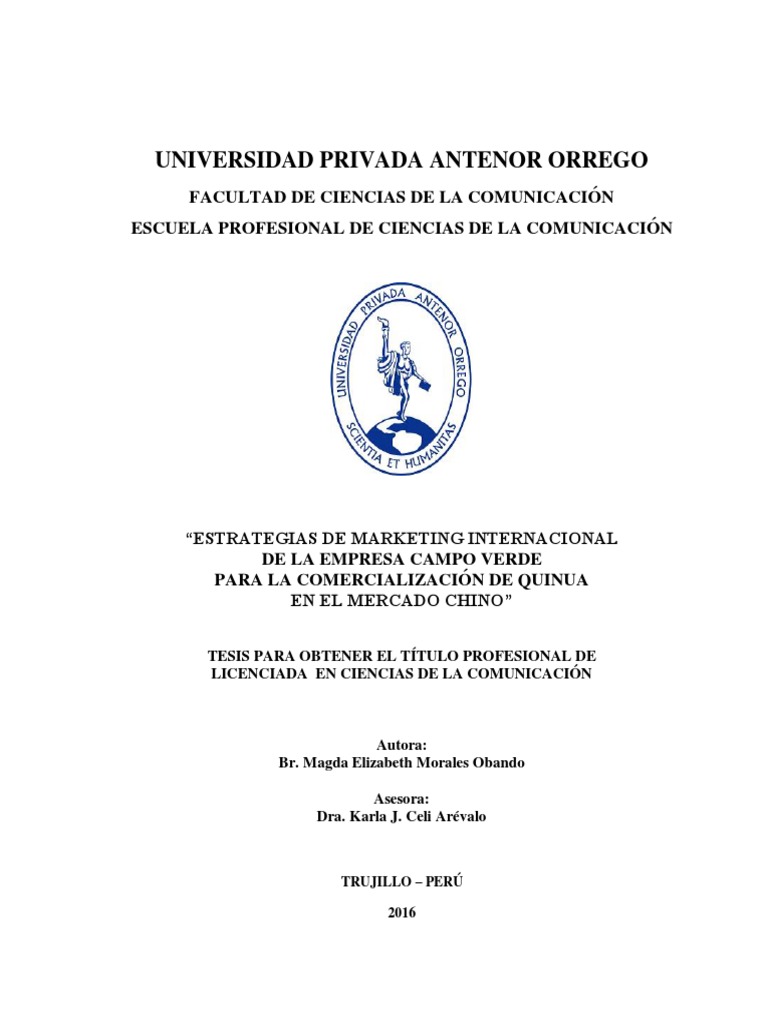 UNIVERSIDAD PRIVADA ANTENOR ORREGO

FACULTAD DE CIENCIAS DE LA COMUNICACIÓN

ESCUELA PROFESIONAL DE CIENCIAS DE LA COMUNICACIÓN

UNIVERSIDAD PRIVADA ANTENOR ORREGO

SCIENTIA ET HUMANITAS

"ESTRATEGIAS DE MARKETING INTERNACIONAL DE LA EMPRESA CAMPO VERDE PARA LA COMERCIALIZACIÓN DE QUINUA EN EL MERCADO CHINO"

TESIS PARA OBTENER EL TÍTULO PROFESIONAL DE LICENCIADA EN CIENCIAS DE LA COMUNICACIÓN

Autora:
Br. Magda Elizabeth Morales Obando

Asesora:
Dra. Karla J. Celi Arévalo

TRUJILLO – PERÚ

2016